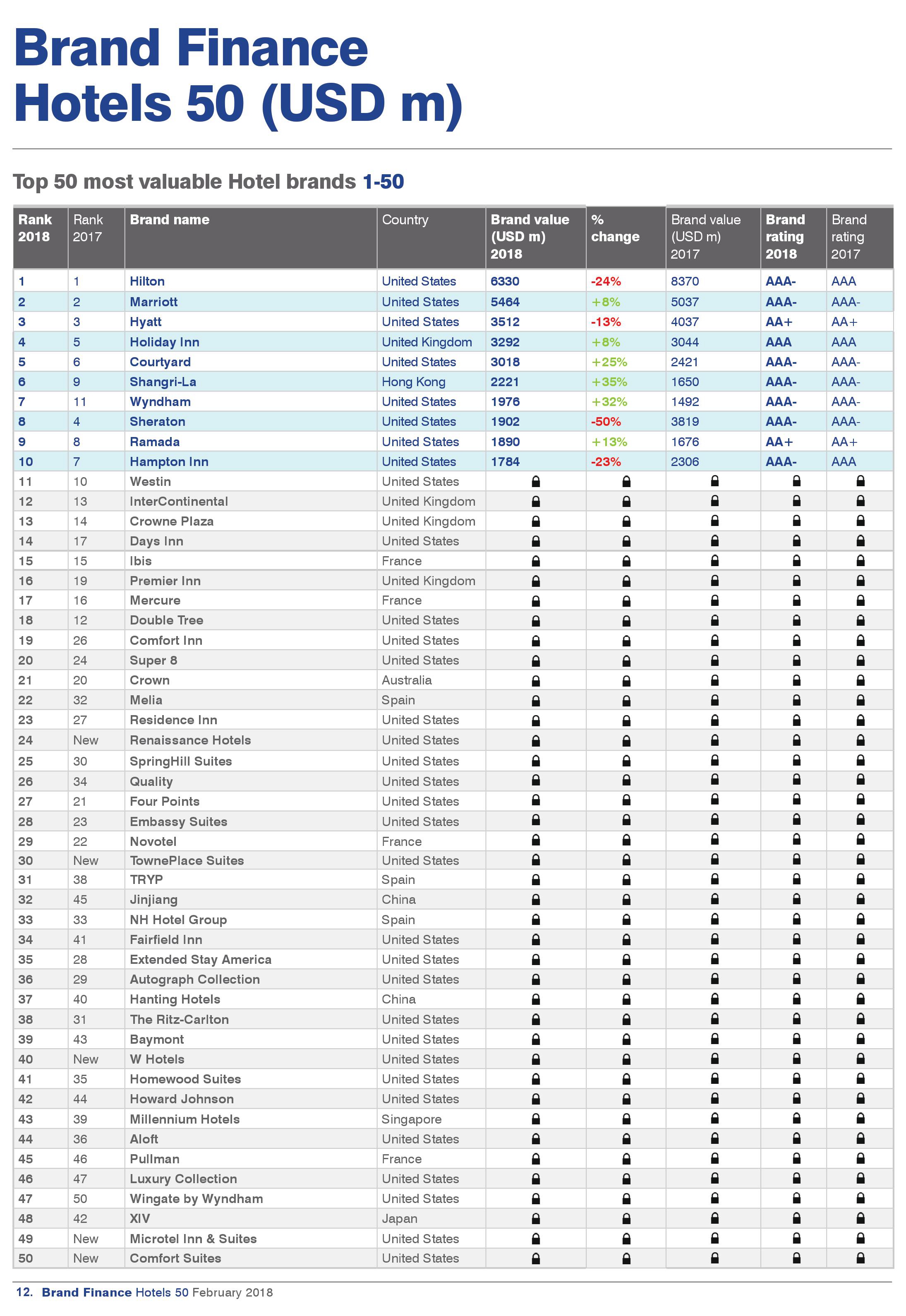 Brand Finance
Hotels 50 (USD m)

Top 50 most valuable Hotel brands 1-50

| Rank 2018 | Rank 2017 | Brand name | Country | Brand value (USD m) 2018 | % change | Brand value (USD m) 2017 | Brand rating 2018 | Brand rating 2017 |
|---|---|---|---|---|---|---|---|---|
| 1 | 1 | Hilton | United States | 6330 | -24% | 8370 | AAA- | AAA |
| 2 | 2 | Marriott | United States | 5464 | +8% | 5037 | AAA- | AAA- |
| 3 | 3 | Hyatt | United States | 3512 | -13% | 4037 | AA+ | AA+ |
| 4 | 5 | Holiday Inn | United Kingdom | 3292 | +8% | 3044 | AAA | AAA |
| 5 | 6 | Courtyard | United States | 3018 | +25% | 2421 | AAA- | AAA- |
| 6 | 9 | Shangri-La | Hong Kong | 2221 | +35% | 1650 | AAA- | AAA- |
| 7 | 11 | Wyndham | United States | 1976 | +32% | 1492 | AAA- | AAA- |
| 8 | 4 | Sheraton | United States | 1902 | -50% | 3819 | AAA- | AAA- |
| 9 | 8 | Ramada | United States | 1890 | +13% | 1676 | AA+ | AA+ |
| 10 | 7 | Hampton Inn | United States | 1784 | -23% | 2306 | AAA- | AAA |
| 11 | 10 | Westin | United States | | | | | |
| 12 | 13 | InterContinental | United Kingdom | | | | | |
| 13 | 14 | Crowne Plaza | United Kingdom | | | | | |
| 14 | 17 | Days Inn | United States | | | | | |
| 15 | 15 | Ibis | France | | | | | |
| 16 | 19 | Premier Inn | United Kingdom | | | | | |
| 17 | 16 | Mercure | France | | | | | |
| 18 | 12 | Double Tree | United States | | | | | |
| 19 | 26 | Comfort Inn | United States | | | | | |
| 20 | 24 | Super 8 | United States | | | | | |
| 21 | 20 | Crown | Australia | | | | | |
| 22 | 32 | Melia | Spain | | | | | |
| 23 | 27 | Residence Inn | United States | | | | | |
| 24 | New | Renaissance Hotels | United States | | | | | |
| 25 | 30 | SpringHill Suites | United States | | | | | |
| 26 | 34 | Quality | United States | | | | | |
| 27 | 21 | Four Points | United States | | | | | |
| 28 | 23 | Embassy Suites | United States | | | | | |
| 29 | 22 | Novotel | France | | | | | |
| 30 | New | TownePlace Suites | United States | | | | | |
| 31 | 38 | TRYP | Spain | | | | | |
| 32 | 45 | Jinjiang | China | | | | | |
| 33 | 33 | NH Hotel Group | Spain | | | | | |
| 34 | 41 | Fairfield Inn | United States | | | | | |
| 35 | 28 | Extended Stay America | United States | | | | | |
| 36 | 29 | Autograph Collection | United States | | | | | |
| 37 | 40 | Hanting Hotels | China | | | | | |
| 38 | 31 | The Ritz-Carlton | United States | | | | | |
| 39 | 43 | Baymont | United States | | | | | |
| 40 | New | W Hotels | United States | | | | | |
| 41 | 35 | Homewood Suites | United States | | | | | |
| 42 | 44 | Howard Johnson | United States | | | | | |
| 43 | 39 | Millennium Hotels | Singapore | | | | | |
| 44 | 36 | Aloft | United States | | | | | |
| 45 | 46 | Pullman | France | | | | | |
| 46 | 47 | Luxury Collection | United States | | | | | |
| 47 | 50 | Wingate by Wyndham | United States | | | | | |
| 48 | 42 | XIV | Japan | | | | | |
| 49 | New | Microtel Inn & Suites | United States | | | | | |
| 50 | New | Comfort Suites | United States | | | | | |

12. Brand Finance Hotels 50 February 2018